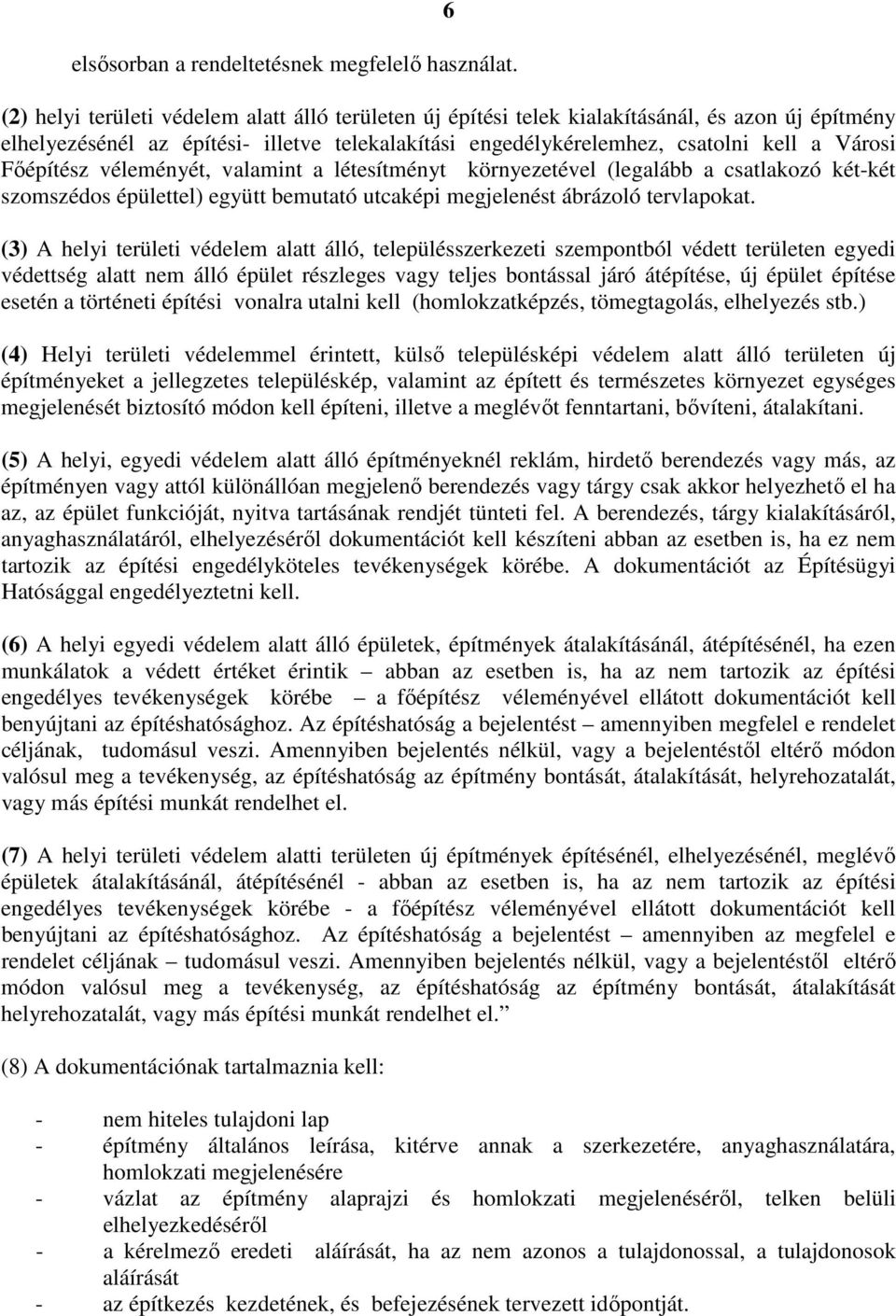 6

elsősorban a rendeltetésnek megfelelő használat.

(2) helyi területi védelem alatt álló területen új építési telek kialakításánál, és azon új építmény elhelyezésénél az építési- illetve telekalakítási engedélykérelemhez, csatolni kell a Városi Főépítész véleményét, valamint a létesítményt környezetével (legalább a csatlakozó két-két szomszédos épülettel) együtt bemutató utcaképi megjelenést ábrázoló tervlapokat.

(3) A helyi területi védelem alatt álló, településszerkezeti szempontból védett területen egyedi védettség alatt nem álló épület részleges vagy teljes bontással járó átépítése, új épület építése esetén a történeti építési vonalra utalni kell (homlokzatképzés, tömegtagolás, elhelyezés stb.)

(4) Helyi területi védelemmel érintett, külső településképi védelem alatt álló területen új építményeket a jellegzetes településkép, valamint az épített és természetes környezet egységes megjelenését biztosító módon kell építeni, illetve a meglévőt fenntartani, bővíteni, átalakítani.

(5) A helyi, egyedi védelem alatt álló építményeknél reklám, hirdető berendezés vagy más, az építményen vagy attól különállóan megjelenő berendezés vagy tárgy csak akkor helyezhető el ha az, az épület funkcióját, nyitva tartásának rendjét tünteti fel. A berendezés, tárgy kialakításáról, anyaghasználatáról, elhelyezéséről dokumentációt kell készíteni abban az esetben is, ha ez nem tartozik az építési engedélyköteles tevékenységek körébe. A dokumentációt az Építésügyi Hatósággal engedélyeztetni kell.

(6) A helyi egyedi védelem alatt álló épületek, építmények átalakításánál, átépítésénél, ha ezen munkálatok a védett értéket érintik – abban az esetben is, ha az nem tartozik az építési engedélyes tevékenységek körébe – a főépítész véleményével ellátott dokumentációt kell benyújtani az építéshatósághoz. Az építéshatóság a bejelentést – amennyiben megfelel e rendelet céljának, tudomásul veszi. Amennyiben bejelentés nélkül, vagy a bejelentéstől eltérő módon valósul meg a tevékenység, az építéshatóság az építmény bontását, átalakítását, helyrehozatalát, vagy más építési munkát rendelhet el.

(7) A helyi területi védelem alatti területen új építmények építésénél, elhelyezésénél, meglévő épületek átalakításánál, átépítésénél - abban az esetben is, ha az nem tartozik az építési engedélyes tevékenységek körébe - a főépítész véleményével ellátott dokumentációt kell benyújtani az építéshatósághoz. Az építéshatóság a bejelentést – amennyiben az megfelel e rendelet céljának – tudomásul veszi. Amennyiben bejelentés nélkül, vagy a bejelentéstől eltérő módon valósul meg a tevékenység, az építéshatóság az építmény bontását, átalakítását helyrehozatalát, vagy más építési munkát rendelhet el.”

(8) A dokumentációnak tartalmaznia kell:

- nem hiteles tulajdoni lap
- építmény általános leírása, kitérve annak a szerkezetére, anyaghasználatára, homlokzati megjelenésére
- vázlat az építmény alaprajzi és homlokzati megjelenéséről, telken belüli elhelyezkedéséről
- a kérelmező eredeti aláírását, ha az nem azonos a tulajdonossal, a tulajdonosok aláírását
- az építkezés kezdetének, és befejezésének tervezett időpontját.